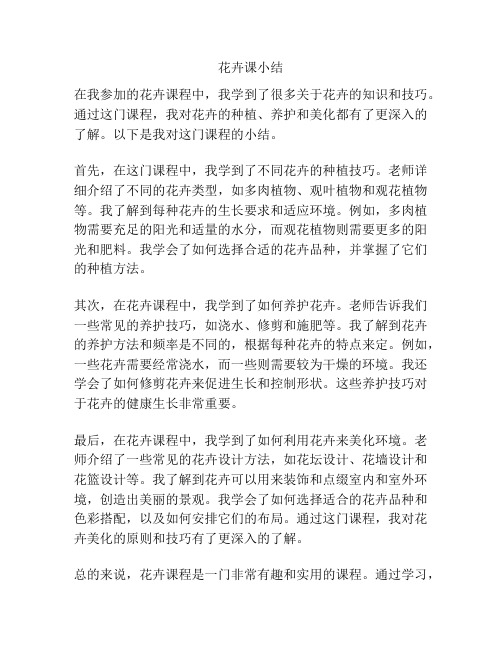 花卉课小结

在我参加的花卉课程中，我学到了很多关于花卉的知识和技巧。通过这门课程，我对花卉的种植、养护和美化都有了更深入的了解。以下是我对这门课程的小结。

首先，在这门课程中，我学到了不同花卉的种植技巧。老师详细介绍了不同的花卉类型，如多肉植物、观叶植物和观花植物等。我了解到每种花卉的生长要求和适应环境。例如，多肉植物需要充足的阳光和适量的水分，而观花植物则需要更多的阳光和肥料。我学会了如何选择合适的花卉品种，并掌握了它们的种植方法。

其次，在花卉课程中，我学到了如何养护花卉。老师告诉我们一些常见的养护技巧，如浇水、修剪和施肥等。我了解到花卉的养护方法和频率是不同的，根据每种花卉的特点来定。例如，一些花卉需要经常浇水，而一些则需要较为干燥的环境。我还学会了如何修剪花卉来促进生长和控制形状。这些养护技巧对于花卉的健康生长非常重要。

最后，在花卉课程中，我学到了如何利用花卉来美化环境。老师介绍了一些常见的花卉设计方法，如花坛设计、花墙设计和花篮设计等。我了解到花卉可以用来装饰和点缀室内和室外环境，创造出美丽的景观。我学会了如何选择适合的花卉品种和色彩搭配，以及如何安排它们的布局。通过这门课程，我对花卉美化的原则和技巧有了更深入的了解。

总的来说，花卉课程是一门非常有趣和实用的课程。通过学习，